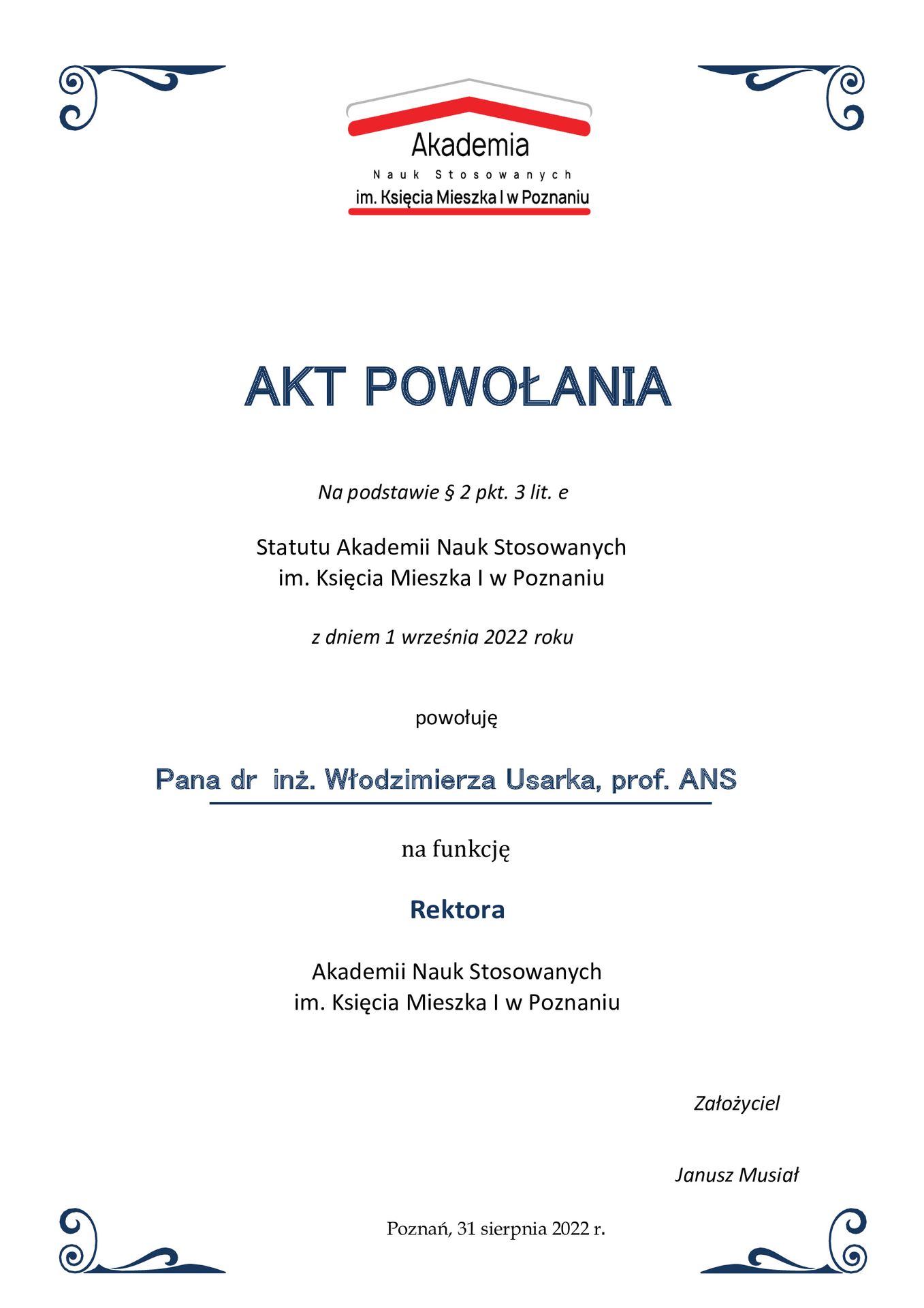 Akademia
Nauk Stosowanych
im. Księcia Mieszka I w Poznaniu

AKT POWOŁANIA

Na podstawie § 2 pkt. 3 lit. e

Statutu Akademii Nauk Stosowanych
im. Księcia Mieszka I w Poznaniu

z dniem 1 września 2022 roku

powołuję

Pana dr inż. Włodzimierza Usarka, prof. ANS

na funkcję

Rektora

Akademii Nauk Stosowanych
im. Księcia Mieszka I w Poznaniu

Założyciel

Janusz Musiał

Poznań, 31 sierpnia 2022 r.